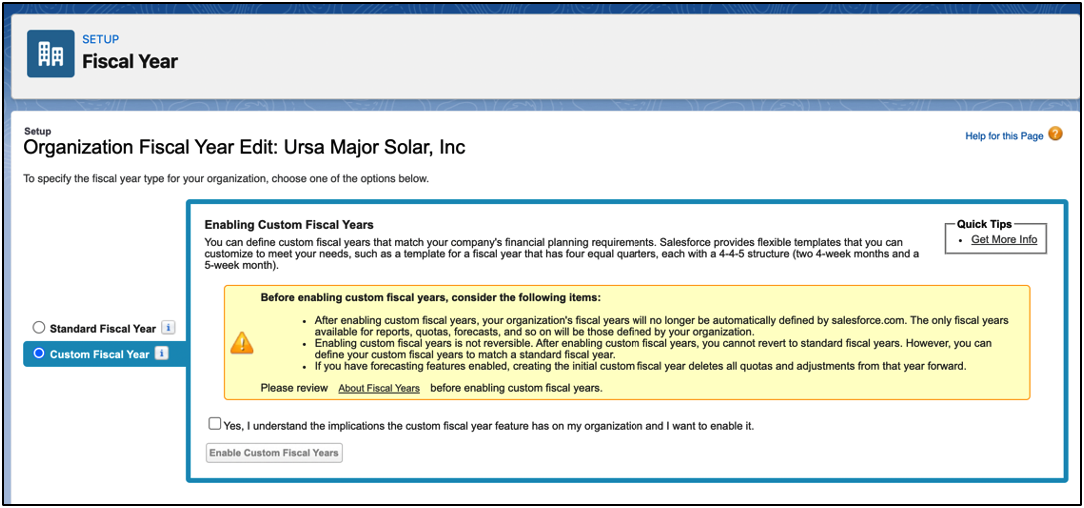 SETUP
Fiscal Year

Setup
Organization Fiscal Year Edit: Ursa Major Solar, Inc

Help for this Page

To specify the fiscal year type for your organization, choose one of the options below.

Standard Fiscal Year
Custom Fiscal Year

Enabling Custom Fiscal Years
You can define custom fiscal years that match your company's financial planning requirements. Salesforce provides flexible templates that you can customize to meet your needs, such as a template for a fiscal year that has four equal quarters, each with a 4-4-5 structure (two 4-week months and a 5-week month).

Quick Tips
• Get More Info

Before enabling custom fiscal years, consider the following items:
• After enabling custom fiscal years, your organization's fiscal years will no longer be automatically defined by salesforce.com. The only fiscal years available for reports, quotas, forecasts, and so on will be those defined by your organization.
• Enabling custom fiscal years is not reversible. After enabling custom fiscal years, you cannot revert to standard fiscal years. However, you can define your custom fiscal years to match a standard fiscal year.
• If you have forecasting features enabled, creating the initial custom fiscal year deletes all quotas and adjustments from that year forward.
Please review About Fiscal Years before enabling custom fiscal years.

Yes, I understand the implications the custom fiscal year feature has on my organization and I want to enable it.

Enable Custom Fiscal Years